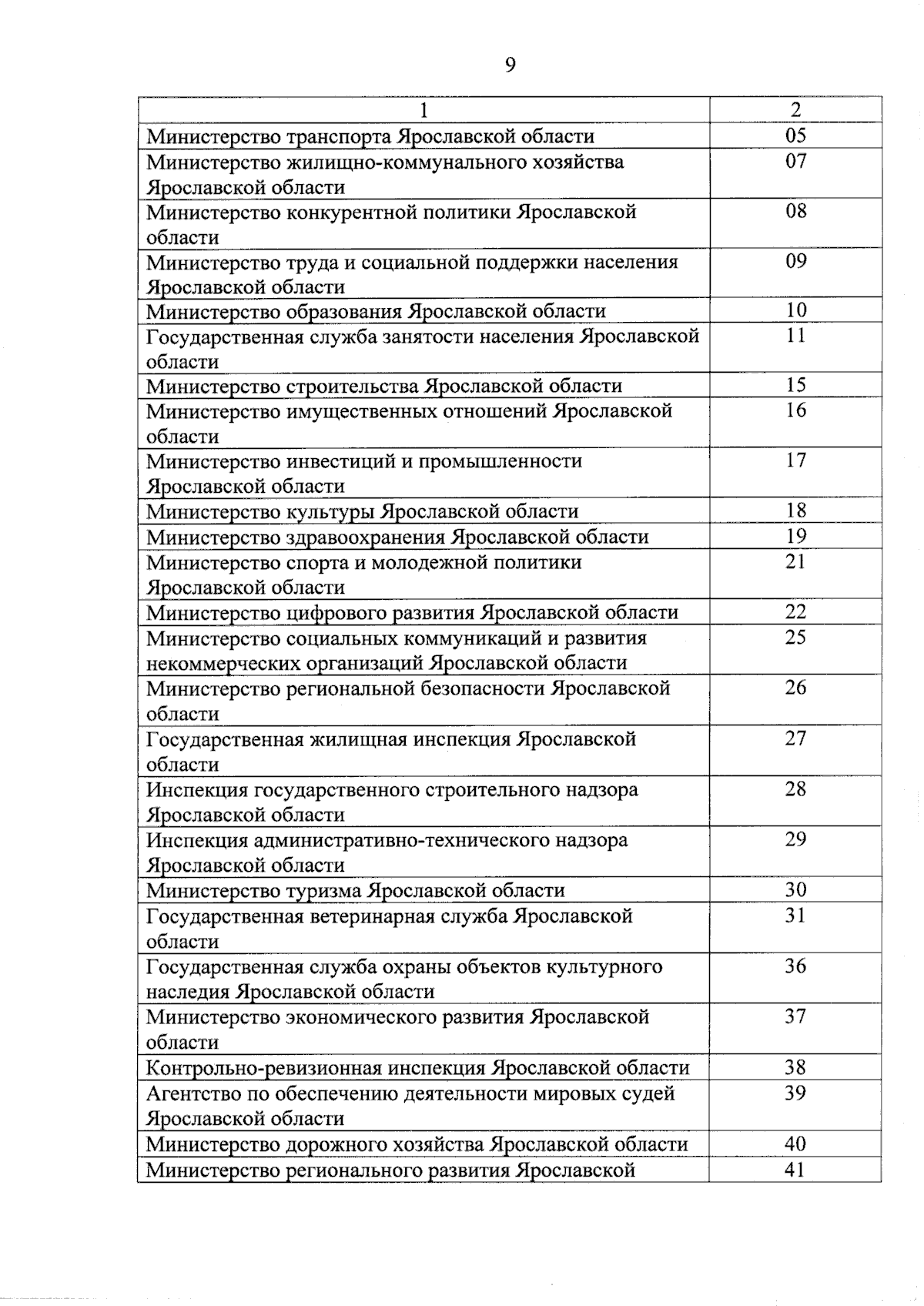 9

| 1 | 2 |
|---|---|
| Министерство транспорта Ярославской области | 05 |
| Министерство жилищно-коммунального хозяйства Ярославской области | 07 |
| Министерство конкурентной политики Ярославской области | 08 |
| Министерство труда и социальной поддержки населения Ярославской области | 09 |
| Министерство образования Ярославской области | 10 |
| Государственная служба занятости населения Ярославской области | 11 |
| Министерство строительства Ярославской области | 15 |
| Министерство имущественных отношений Ярославской области | 16 |
| Министерство инвестиций и промышленности Ярославской области | 17 |
| Министерство культуры Ярославской области | 18 |
| Министерство здравоохранения Ярославской области | 19 |
| Министерство спорта и молодежной политики Ярославской области | 21 |
| Министерство цифрового развития Ярославской области | 22 |
| Министерство социальных коммуникаций и развития некоммерческих организаций Ярославской области | 25 |
| Министерство региональной безопасности Ярославской области | 26 |
| Государственная жилищная инспекция Ярославской области | 27 |
| Инспекция государственного строительного надзора Ярославской области | 28 |
| Инспекция административно-технического надзора Ярославской области | 29 |
| Министерство туризма Ярославской области | 30 |
| Государственная ветеринарная служба Ярославской области | 31 |
| Государственная служба охраны объектов культурного наследия Ярославской области | 36 |
| Министерство экономического развития Ярославской области | 37 |
| Контрольно-ревизионная инспекция Ярославской области | 38 |
| Агентство по обеспечению деятельности мировых судей Ярославской области | 39 |
| Министерство дорожного хозяйства Ярославской области | 40 |
| Министерство регионального развития Ярославской | 41 |